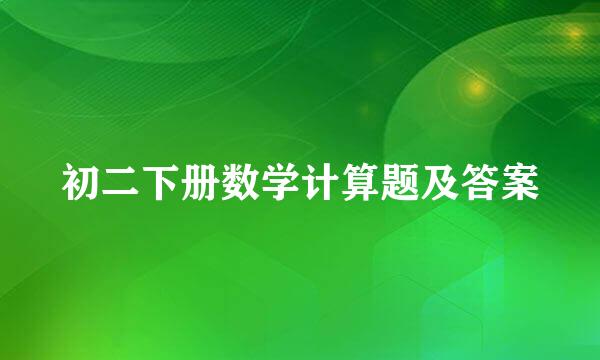 初二下册数学计算题及答案